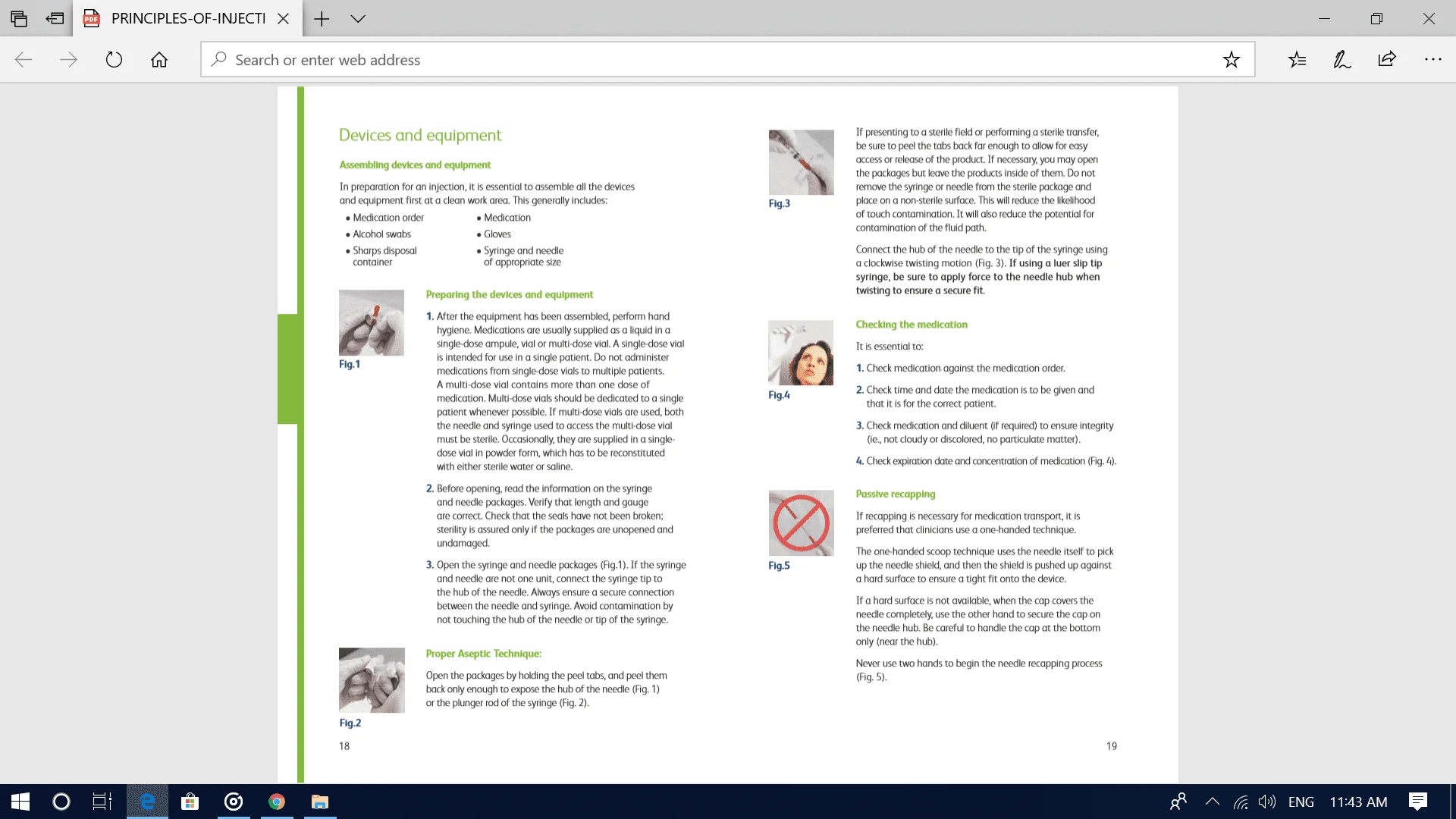 PRINCIPLES-OF-INJECTI

Search or enter web address

Devices and equipment

Assembling devices and equipment

In preparation for an injection, it is essential to assemble all the devices and equipment first at a clean work area. This generally includes:

• Medication order
• Alcohol swabs
• Sharps disposal container
• Medication
• Gloves
• Syringe and needle of appropriate size

Fig.1

Preparing the devices and equipment

1. After the equipment has been assembled, perform hand hygiene. Medications are usually supplied as a liquid in a single-dose ampule, vial or multi-dose vial. A single-dose vial is intended for use in a single patient. Do not administer medications from single-dose vials to multiple patients. A multi-dose vial contains more than one dose of medication. Multi-dose vials should be dedicated to a single patient whenever possible. If multi-dose vials are used, both the needle and syringe used to access the multi-dose vial must be sterile. Occasionally, they are supplied in a single-dose vial in powder form, which has to be reconstituted with either sterile water or saline.

2. Before opening, read the information on the syringe and needle packages. Verify that length and gauge are correct. Check that the seals have not been broken; sterility is assured only if the packages are unopened and undamaged.

3. Open the syringe and needle packages (Fig.1). If the syringe and needle are not one unit, connect the syringe tip to the hub of the needle. Always ensure a secure connection between the needle and syringe. Avoid contamination by not touching the hub of the needle or tip of the syringe.

Fig.2

Proper Aseptic Technique:

Open the packages by holding the peel tabs, and peel them back only enough to expose the hub of the needle (Fig. 1) or the plunger rod of the syringe (Fig. 2).

18

Fig.3

If presenting to a sterile field or performing a sterile transfer, be sure to peel the tabs back far enough to allow for easy access or release of the product. If necessary, you may open the packages but leave the products inside of them. Do not remove the syringe or needle from the sterile package and place on a non-sterile surface. This will reduce the likelihood of touch contamination. It will also reduce the potential for contamination of the fluid path.

Connect the hub of the needle to the tip of the syringe using a clockwise twisting motion (Fig. 3). If using a luer slip tip syringe, be sure to apply force to the needle hub when twisting to ensure a secure fit.

Fig.4

Checking the medication

It is essential to:

1. Check medication against the medication order.

2. Check time and date the medication is to be given and that it is for the correct patient.

3. Check medication and diluent (if required) to ensure integrity (ie., not cloudy or discolored, no particulate matter).

4. Check expiration date and concentration of medication (Fig. 4).

Fig.5

Passive recapping

If recapping is necessary for medication transport, it is preferred that clinicians use a one-handed technique.

The one-handed scoop technique uses the needle itself to pick up the needle shield, and then the shield is pushed up against a hard surface to ensure a tight fit onto the device.

If a hard surface is not available, when the cap covers the needle completely, use the other hand to secure the cap on the needle hub. Be careful to handle the cap at the bottom only (near the hub).

Never use two hands to begin the needle recapping process (Fig. 5).

19

ENG 11:43 AM